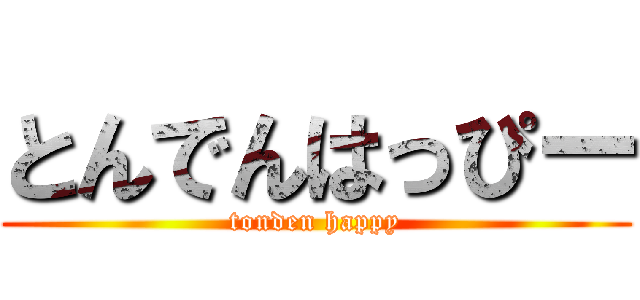 とんでんはっぴー
tonden happy